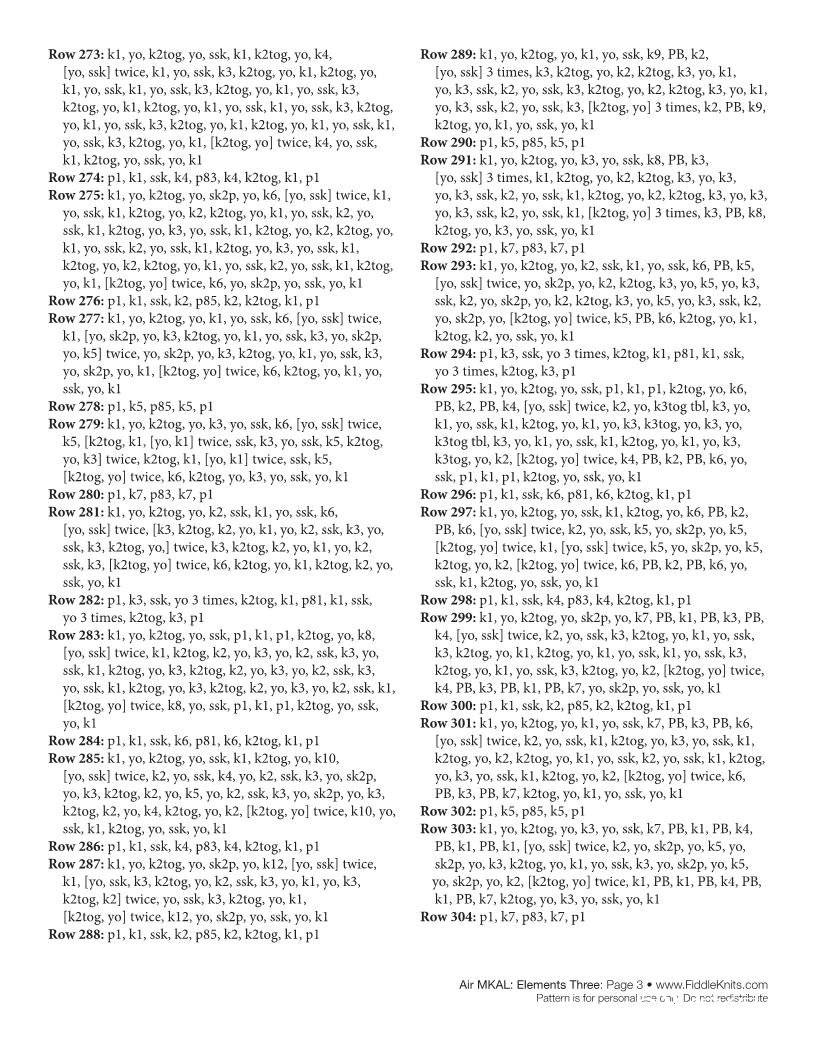 **Row 273:** k1, yo, k2tog, yo, ssk, k1, k2tog, yo, k4, [yo, ssk] twice, k1, yo, ssk, k3, k2tog, yo, k1, k2tog, yo, k1, yo, ssk, k1, yo, ssk, k3, k2tog, yo, k1, yo, ssk, k3, k2tog, yo, k1, k2tog, yo, k1, yo, ssk, k1, yo, ssk, k3, k2tog, yo, k1, yo, ssk, k3, k2tog, yo, k1, k2tog, yo, k1, yo, ssk, k1, yo, ssk, k3, k2tog, yo, k1, [k2tog, yo] twice, k4, yo, ssk, k1, k2tog, yo, ssk, yo, k1
**Row 274:** p1, k1, ssk, k4, p83, k4, k2tog, k1, p1
**Row 275:** k1, yo, k2tog, yo, sk2p, yo, k6, [yo, ssk] twice, k1, yo, ssk, k1, k2tog, yo, k2, k2tog, yo, k1, yo, ssk, k2, yo, ssk, k1, k2tog, yo, k3, yo, ssk, k1, k2tog, yo, k2, k2tog, yo, k1, yo, ssk, k2, yo, ssk, k1, k2tog, yo, k3, yo, ssk, k1, k2tog, yo, k2, k2tog, yo, k1, yo, ssk, k2, yo, ssk, k1, k2tog, yo, k1, [k2tog, yo] twice, k6, yo, sk2p, yo, ssk, yo, k1
**Row 276:** p1, k1, ssk, k2, p85, k2, k2tog, k1, p1
**Row 277:** k1, yo, k2tog, yo, k1, yo, ssk, k6, [yo, ssk] twice, k1, [yo, sk2p, yo, k3, k2tog, yo, k1, yo, ssk, k3, yo, sk2p, yo, k5] twice, yo, sk2p, yo, k3, k2tog, yo, k1, yo, ssk, k3, yo, sk2p, yo, k1, [k2tog, yo] twice, k6, k2tog, yo, k1, yo, ssk, yo, k1
**Row 278:** p1, k5, p85, k5, p1
**Row 279:** k1, yo, k2tog, yo, k3, yo, ssk, k6, [yo, ssk] twice, k5, [k2tog, k1, [yo, k1] twice, ssk, k3, yo, ssk, k5, k2tog, yo, k3] twice, k2tog, k1, [yo, k1] twice, ssk, k5, [k2tog, yo] twice, k6, k2tog, yo, k3, yo, ssk, yo, k1
**Row 280:** p1, k7, p83, k7, p1
**Row 281:** k1, yo, k2tog, yo, k2, ssk, k1, yo, ssk, k6, [yo, ssk] twice, [k3, k2tog, k2, yo, k1, yo, k2, ssk, k3, yo, ssk, k3, k2tog, yo,] twice, k3, k2tog, k2, yo, k1, yo, k2, ssk, k3, [k2tog, yo] twice, k6, k2tog, yo, k1, k2tog, k2, yo, ssk, yo, k1
**Row 282:** p1, k3, ssk, yo 3 times, k2tog, k1, p81, k1, ssk, yo 3 times, k2tog, k3, p1
**Row 283:** k1, yo, k2tog, yo, ssk, p1, k1, p1, k2tog, yo, k8, [yo, ssk] twice, k1, k2tog, k2, yo, k3, yo, k2, ssk, k3, yo, ssk, k1, k2tog, yo, k3, k2tog, k2, yo, k3, yo, k2, ssk, k3, yo, ssk, k1, k2tog, yo, k3, k2tog, k2, yo, k3, yo, k2, ssk, k1, [k2tog, yo] twice, k8, yo, ssk, p1, k1, p1, k2tog, yo, ssk, yo, k1
**Row 284:** p1, k1, ssk, k6, p81, k6, k2tog, k1, p1
**Row 285:** k1, yo, k2tog, yo, ssk, k1, k2tog, yo, k10, [yo, ssk] twice, k2, yo, ssk, k4, yo, k2, ssk, k3, yo, sk2p, yo, k3, k2tog, k2, yo, k5, yo, k2, ssk, k3, yo, sk2p, yo, k3, k2tog, k2, yo, k4, k2tog, yo, k2, [k2tog, yo] twice, k10, yo, ssk, k1, k2tog, yo, ssk, yo, k1
**Row 286:** p1, k1, ssk, k4, p83, k4, k2tog, k1, p1
**Row 287:** k1, yo, k2tog, yo, sk2p, yo, k12, [yo, ssk] twice, k1, [yo, ssk, k3, k2tog, yo, k2, ssk, k3, yo, k1, yo, k3, k2tog, k2] twice, yo, ssk, k3, k2tog, yo, k1, [k2tog, yo] twice, k12, yo, sk2p, yo, ssk, yo, k1
**Row 288:** p1, k1, ssk, k2, p85, k2, k2tog, k1, p1

**Row 289:** k1, yo, k2tog, yo, k1, yo, ssk, k9, PB, k2, [yo, ssk] 3 times, k3, k2tog, yo, k2, k2tog, k3, yo, k1, yo, k3, ssk, k2, yo, ssk, k3, k2tog, yo, k2, k2tog, k3, yo, k1, yo, k3, ssk, k2, yo, ssk, k3, [k2tog, yo] 3 times, k2, PB, k9, k2tog, yo, k1, yo, ssk, yo, k1
**Row 290:** p1, k5, p85, k5, p1
**Row 291:** k1, yo, k2tog, yo, k3, yo, ssk, k8, PB, k3, [yo, ssk] 3 times, k1, k2tog, yo, k2, k2tog, k3, yo, k3, yo, k3, ssk, k2, yo, ssk, k1, k2tog, yo, k2, k2tog, k3, yo, k3, yo, k3, ssk, k2, yo, ssk, k1, [k2tog, yo] 3 times, k3, PB, k8, k2tog, yo, k3, yo, ssk, yo, k1
**Row 292:** p1, k7, p83, k7, p1
**Row 293:** k1, yo, k2tog, yo, k2, ssk, k1, yo, ssk, k6, PB, k5, [yo, ssk] twice, yo, sk2p, yo, k2, k2tog, k3, yo, k5, yo, k3, ssk, k2, yo, sk2p, yo, k2, k2tog, k3, yo, k5, yo, k3, ssk, k2, yo, sk2p, yo, [k2tog, yo] twice, k5, PB, k6, k2tog, yo, k1, k2tog, k2, yo, ssk, yo, k1
**Row 294:** p1, k3, ssk, yo 3 times, k2tog, k1, p81, k1, ssk, yo 3 times, k2tog, k3, p1
**Row 295:** k1, yo, k2tog, yo, ssk, p1, k1, p1, k2tog, yo, k6, PB, k2, PB, k4, [yo, ssk] twice, k2, yo, k3tog tbl, k3, yo, k1, yo, ssk, k1, k2tog, yo, k1, yo, k3, k3tog, yo, k3, yo, k3tog tbl, k3, yo, k1, yo, ssk, k1, k2tog, yo, k1, yo, k3, k3tog, yo, k2, [k2tog, yo] twice, k4, PB, k2, PB, k6, yo, ssk, p1, k1, p1, k2tog, yo, ssk, yo, k1
**Row 296:** p1, k1, ssk, k6, p81, k6, k2tog, k1, p1
**Row 297:** k1, yo, k2tog, yo, ssk, k1, k2tog, yo, k6, PB, k2, PB, k6, [yo, ssk] twice, k2, yo, ssk, k5, yo, sk2p, yo, k5, [k2tog, yo] twice, k1, [yo, ssk] twice, k5, yo, sk2p, yo, k5, k2tog, yo, k2, [k2tog, yo] twice, k6, PB, k2, PB, k6, yo, ssk, k1, k2tog, yo, ssk, yo, k1
**Row 298:** p1, k1, ssk, k4, p83, k4, k2tog, k1, p1
**Row 299:** k1, yo, k2tog, yo, sk2p, yo, k7, PB, k1, PB, k3, PB, k4, [yo, ssk] twice, k2, yo, ssk, k3, k2tog, yo, k1, yo, ssk, k3, k2tog, yo, k1, k2tog, yo, k1, yo, ssk, k1, yo, ssk, k3, k2tog, yo, k1, yo, ssk, k3, k2tog, yo, k2, [k2tog, yo] twice, k4, PB, k3, PB, k1, PB, k7, yo, sk2p, yo, ssk, yo, k1
**Row 300:** p1, k1, ssk, k2, p85, k2, k2tog, k1, p1
**Row 301:** k1, yo, k2tog, yo, k1, yo, ssk, k7, PB, k3, PB, k6, [yo, ssk] twice, k2, yo, ssk, k1, k2tog, yo, k3, yo, ssk, k1, k2tog, yo, k2, k2tog, yo, k1, yo, ssk, k2, yo, ssk, k1, k2tog, yo, k3, yo, ssk, k1, k2tog, yo, k2, [k2tog, yo] twice, k6, PB, k3, PB, k7, k2tog, yo, k1, yo, ssk, yo, k1
**Row 302:** p1, k5, p85, k5, p1
**Row 303:** k1, yo, k2tog, yo, k3, yo, ssk, k7, PB, k1, PB, k4, PB, k1, PB, k1, [yo, ssk] twice, k2, yo, sk2p, yo, k5, yo, sk2p, yo, k3, k2tog, yo, k1, yo, ssk, k3, yo, sk2p, yo, k5, yo, sk2p, yo, k2, [k2tog, yo] twice, k1, PB, k1, PB, k4, PB, k1, PB, k7, k2tog, yo, k3, yo, ssk, yo, k1
**Row 304:** p1, k7, p83, k7, p1

Air MKAL: Elements Three: Page 3 • www.FiddleKnits.com
Pattern is for personal use only. Do not redistribute